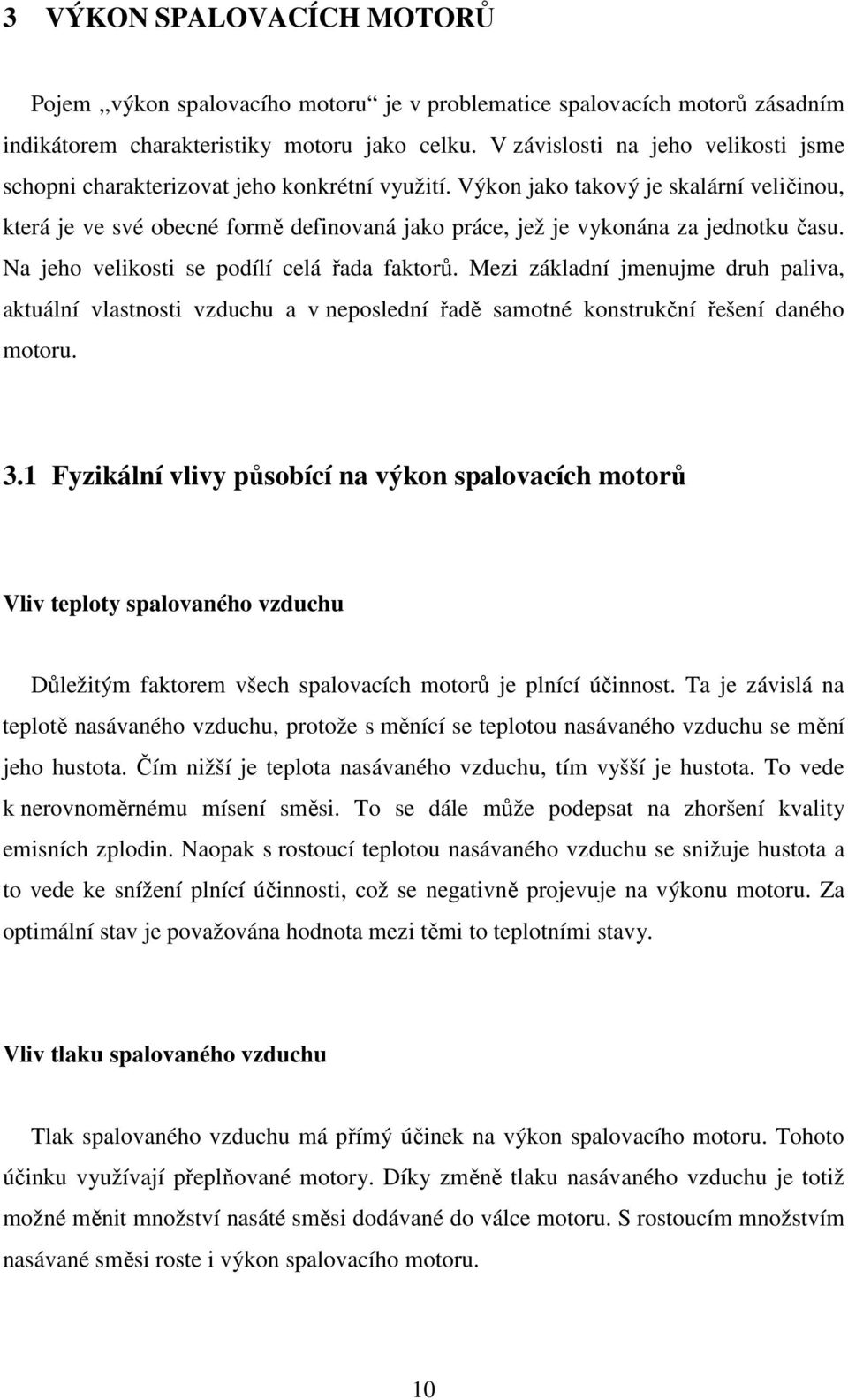 3 VÝKON SPALOVACÍCH MOTORŮ

Pojem „výkon spalovacího motoru“ je v problematice spalovacích motorů zásadním indikátorem charakteristiky motoru jako celku. V závislosti na jeho velikosti jsme schopni charakterizovat jeho konkrétní využití. Výkon jako takový je skalární veličinou, která je ve své obecné formě definovaná jako práce, jež je vykonána za jednotku času. Na jeho velikosti se podílí celá řada faktorů. Mezi základní jmenujme druh paliva, aktuální vlastnosti vzduchu a v neposlední řadě samotné konstrukční řešení daného motoru.

3.1 Fyzikální vlivy působící na výkon spalovacích motorů

Vliv teploty spalovaného vzduchu

Důležitým faktorem všech spalovacích motorů je plnící účinnost. Ta je závislá na teplotě nasávaného vzduchu, protože s měnící se teplotou nasávaného vzduchu se mění jeho hustota. Čím nižší je teplota nasávaného vzduchu, tím vyšší je hustota. To vede k nerovnoměrnému mísení směsi. To se dále může podepsat na zhoršení kvality emisních zplodin. Naopak s rostoucí teplotou nasávaného vzduchu se snižuje hustota a to vede ke snížení plnící účinnosti, což se negativně projevuje na výkonu motoru. Za optimální stav je považována hodnota mezi těmi to teplotními stavy.

Vliv tlaku spalovaného vzduchu

Tlak spalovaného vzduchu má přímý účinek na výkon spalovacího motoru. Tohoto účinku využívají přeplňované motory. Díky změně tlaku nasávaného vzduchu je totiž možné měnit množství nasáté směsi dodávané do válce motoru. S rostoucím množstvím nasávané směsi roste i výkon spalovacího motoru.

10